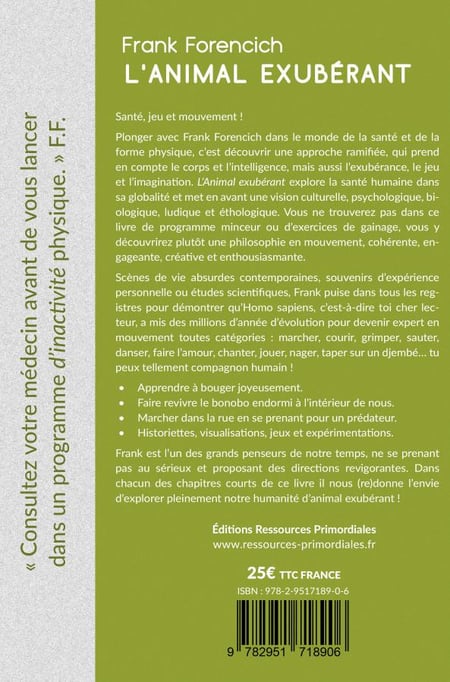 « Consultez votre médecin avant de vous lancer dans un programme d'inactivité physique. » F.F.

Frank Forencich
L'ANIMAL EXUBÉRANT

Santé, jeu et mouvement !

Plonger avec Frank Forencich dans le monde de la santé et de la forme physique, c'est découvrir une approche ramifiée, qui prend en compte le corps et l'intelligence, mais aussi l'exubérance, le jeu et l'imagination. L'Animal exubérant explore la santé humaine dans sa globalité et met en avant une vision culturelle, psychologique, biologique, ludique et éthologique. Vous ne trouverez pas dans ce livre de programme minceur ou d'exercices de gainage, vous y découvrirez plutôt une philosophie en mouvement, cohérente, engageante, créative et enthousiasmante.

Scènes de vie absurdes contemporaines, souvenirs d'expérience personnelle ou études scientifiques, Frank puise dans tous les registres pour démontrer qu'Homo sapiens, c'est-à-dire toi cher lecteur, a mis des millions d'année d'évolution pour devenir expert en mouvement toutes catégories : marcher, courir, grimper, sauter, danser, faire l'amour, chanter, jouer, nager, taper sur un djembé… tu peux tellement compagnon humain !

• Apprendre à bouger joyeusement.
• Faire revivre le bonobo endormi à l'intérieur de nous.
• Marcher dans la rue en se prenant pour un prédateur.
• Historiettes, visualisations, jeux et expérimentations.

Frank est l'un des grands penseurs de notre temps, ne se prenant pas au sérieux et proposant des directions revigorantes. Dans chacun des chapitres courts de ce livre il nous (re)donne l'envie d'explorer pleinement notre humanité d'animal exubérant !

Éditions Ressources Primordiales
www.ressources-primordiales.fr

25€ TTC FRANCE
ISBN : 978-2-9517189-0-6

9 782951 718906